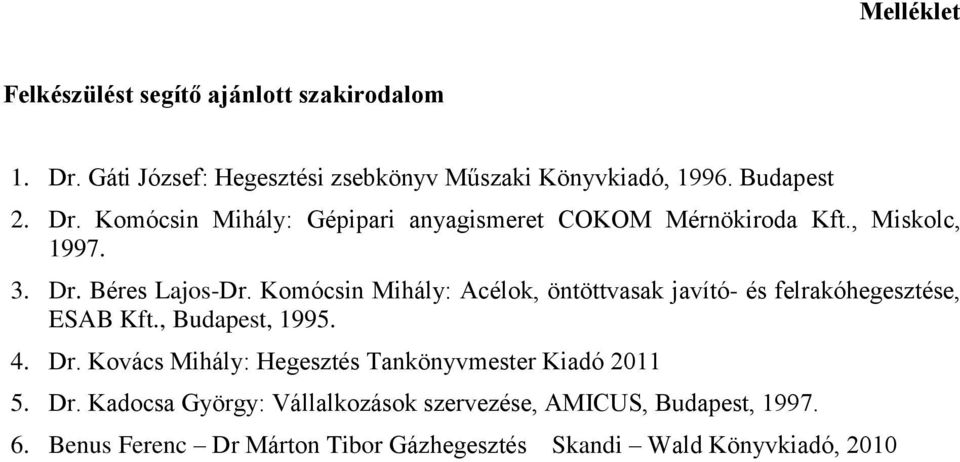 Melléklet

Felkészülést segítő ajánlott szakirodalom

1. Dr. Gáti József: Hegesztési zsebkönyv Műszaki Könyvkiadó, 1996. Budapest
2. Dr. Komócsin Mihály: Gépipari anyagismeret COKOM Mérnökiroda Kft., Miskolc, 1997.
3. Dr. Béres Lajos-Dr. Komócsin Mihály: Acélok, öntöttvasak javító- és felrakóhegesztése, ESAB Kft., Budapest, 1995.
4. Dr. Kovács Mihály: Hegesztés Tankönyvmester Kiadó 2011
5. Dr. Kadocsa György: Vállalkozások szervezése, AMICUS, Budapest, 1997.
6. Benus Ferenc – Dr Márton Tibor Gázhegesztés Skandi – Wald Könyvkiadó, 2010